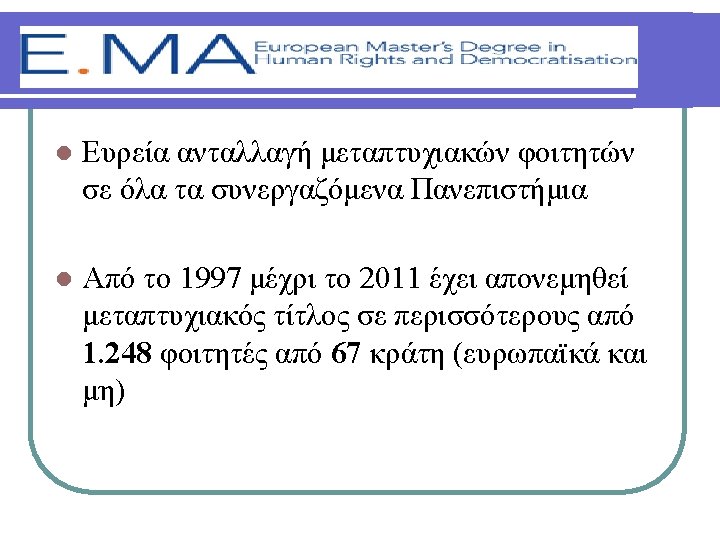 E.MA European Master's Degree in Human Rights and Democratisation

Ευρεία ανταλλαγή μεταπτυχιακών φοιτητών σε όλα τα συνεργαζόμενα Πανεπιστήμια

Από το 1997 μέχρι το 2011 έχει απονεμηθεί μεταπτυχιακός τίτλος σε περισσότερους από 1.248 φοιτητές από 67 κράτη (ευρωπαϊκά και μη)